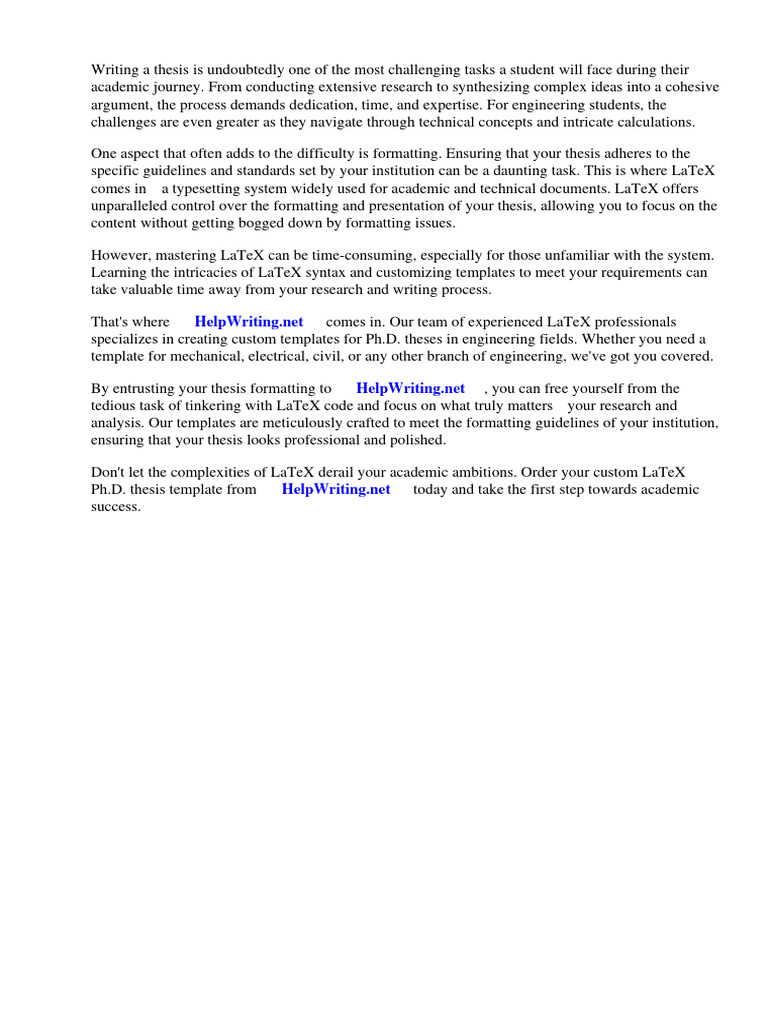 Writing a thesis is undoubtedly one of the most challenging tasks a student will face during their academic journey. From conducting extensive research to synthesizing complex ideas into a cohesive argument, the process demands dedication, time, and expertise. For engineering students, the challenges are even greater as they navigate through technical concepts and intricate calculations.

One aspect that often adds to the difficulty is formatting. Ensuring that your thesis adheres to the specific guidelines and standards set by your institution can be a daunting task. This is where LaTeX comes in a typesetting system widely used for academic and technical documents. LaTeX offers unparalleled control over the formatting and presentation of your thesis, allowing you to focus on the content without getting bogged down by formatting issues.

However, mastering LaTeX can be time-consuming, especially for those unfamiliar with the system. Learning the intricacies of LaTeX syntax and customizing templates to meet your requirements can take valuable time away from your research and writing process.

That's where HelpWriting.net comes in. Our team of experienced LaTeX professionals specializes in creating custom templates for Ph.D. theses in engineering fields. Whether you need a template for mechanical, electrical, civil, or any other branch of engineering, we've got you covered.

By entrusting your thesis formatting to HelpWriting.net , you can free yourself from the tedious task of tinkering with LaTeX code and focus on what truly matters your research and analysis. Our templates are meticulously crafted to meet the formatting guidelines of your institution, ensuring that your thesis looks professional and polished.

Don't let the complexities of LaTeX derail your academic ambitions. Order your custom LaTeX Ph.D. thesis template from HelpWriting.net today and take the first step towards academic success.